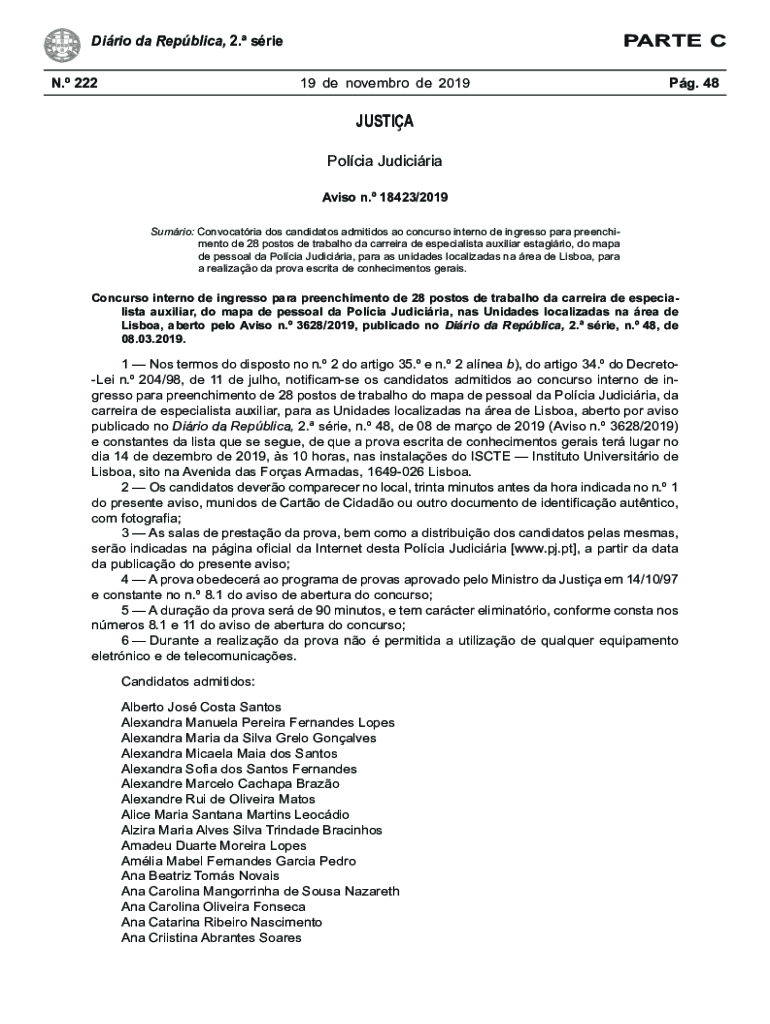 Diário da República, 2.ª série

PARTE C

N.º 222

19 de novembro de 2019

Pág. 48

JUSTIÇA

Polícia Judiciária

Aviso n.º 18423/2019

Sumário: Convocatória dos candidatos admitidos ao concurso interno de ingresso para preenchimento de 28 postos de trabalho da carreira de especialista auxiliar estagiário, do mapa de pessoal da Polícia Judiciária, para as unidades localizadas na área de Lisboa, para a realização da prova escrita de conhecimentos gerais.

Concurso interno de ingresso para preenchimento de 28 postos de trabalho da carreira de especialista auxiliar, do mapa de pessoal da Polícia Judiciária, nas Unidades localizadas na área de Lisboa, aberto pelo Aviso n.º 3628/2019, publicado no Diário da República, 2.ª série, n.º 48, de 08.03.2019.

1 — Nos termos do disposto no n.º 2 do artigo 35.º e n.º 2 alínea b), do artigo 34.º do Decreto-Lei n.º 204/98, de 11 de julho, notificam-se os candidatos admitidos ao concurso interno de ingresso para preenchimento de 28 postos de trabalho do mapa de pessoal da Polícia Judiciária, da carreira de especialista auxiliar, para as Unidades localizadas na área de Lisboa, aberto por aviso publicado no Diário da República, 2.ª série, n.º 48, de 08 de março de 2019 (Aviso n.º 3628/2019) e constantes da lista que se segue, de que a prova escrita de conhecimentos gerais terá lugar no dia 14 de dezembro de 2019, às 10 horas, nas instalações do ISCTE — Instituto Universitário de Lisboa, sito na Avenida das Forças Armadas, 1649-026 Lisboa.
2 — Os candidatos deverão comparecer no local, trinta minutos antes da hora indicada no n.º 1 do presente aviso, munidos de Cartão de Cidadão ou outro documento de identificação autêntico, com fotografia;
3 — As salas de prestação da prova, bem como a distribuição dos candidatos pelas mesmas, serão indicadas na página oficial da Internet desta Polícia Judiciária [www.pj.pt], a partir da data da publicação do presente aviso;
4 — A prova obedecerá ao programa de provas aprovado pelo Ministro da Justiça em 14/10/97 e constante no n.º 8.1 do aviso de abertura do concurso;
5 — A duração da prova será de 90 minutos, e tem carácter eliminatório, conforme consta nos números 8.1 e 11 do aviso de abertura do concurso;
6 — Durante a realização da prova não é permitida a utilização de qualquer equipamento eletrónico e de telecomunicações.

Candidatos admitidos:

Alberto José Costa Santos
Alexandra Manuela Pereira Fernandes Lopes
Alexandra Maria da Silva Grelo Gonçalves
Alexandra Micaela Maia dos Santos
Alexandra Sofia dos Santos Fernandes
Alexandre Marcelo Cachapa Brazão
Alexandre Rui de Oliveira Matos
Alice Maria Santana Martins Leocádio
Alzira Maria Alves Silva Trindade Bracinhos
Amadeu Duarte Moreira Lopes
Amélia Mabel Fernandes Garcia Pedro
Ana Beatriz Tomás Novais
Ana Carolina Mangorrinha de Sousa Nazareth
Ana Carolina Oliveira Fonseca
Ana Catarina Ribeiro Nascimento
Ana Cristina Abrantes Soares